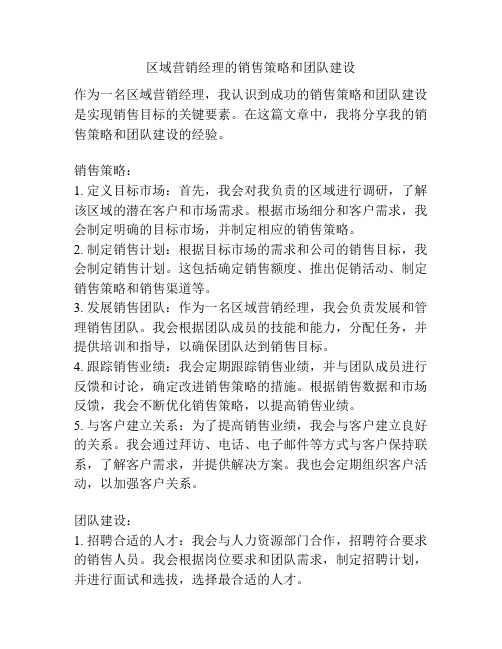 区域营销经理的销售策略和团队建设

作为一名区域营销经理，我认识到成功的销售策略和团队建设是实现销售目标的关键要素。在这篇文章中，我将分享我的销售策略和团队建设的经验。

销售策略：
1. 定义目标市场：首先，我会对我负责的区域进行调研，了解该区域的潜在客户和市场需求。根据市场细分和客户需求，我会制定明确的目标市场，并制定相应的销售策略。
2. 制定销售计划：根据目标市场的需求和公司的销售目标，我会制定销售计划。这包括确定销售额度、推出促销活动、制定销售策略和销售渠道等。
3. 发展销售团队：作为一名区域营销经理，我会负责发展和管理销售团队。我会根据团队成员的技能和能力，分配任务，并提供培训和指导，以确保团队达到销售目标。
4. 跟踪销售业绩：我会定期跟踪销售业绩，并与团队成员进行反馈和讨论，确定改进销售策略的措施。根据销售数据和市场反馈，我会不断优化销售策略，以提高销售业绩。
5. 与客户建立关系：为了提高销售业绩，我会与客户建立良好的关系。我会通过拜访、电话、电子邮件等方式与客户保持联系，了解客户需求，并提供解决方案。我也会定期组织客户活动，以加强客户关系。

团队建设：
1. 招聘合适的人才：我会与人力资源部门合作，招聘符合要求的销售人员。我会根据岗位要求和团队需求，制定招聘计划，并进行面试和选拔，选择最合适的人才。